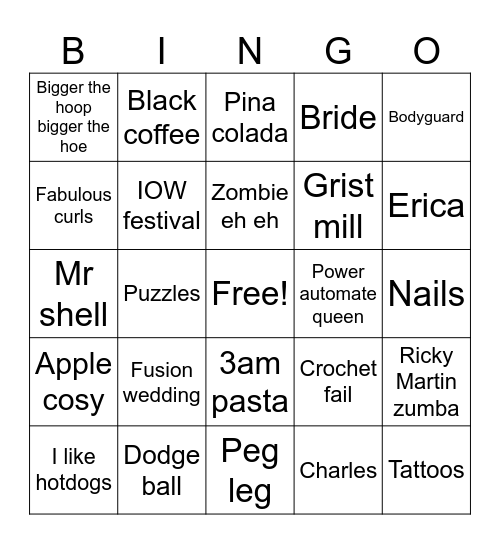 | B | I | N | G | O |
|---|---|---|---|---|
| Bigger the hoop bigger the hoe | Black coffee | Pina colada | Bride | Bodyguard |
| Fabulous curls | IOW festival | Zombie eh eh | Grist mill | Erica |
| Mr shell | Puzzles | Free! | Power automate queen | Nails |
| Apple cosy | Fusion wedding | 3am pasta | Crochet fail | Ricky Martin zumba |
| I like hotdogs | Dodge ball | Peg leg | Charles | Tattoos |